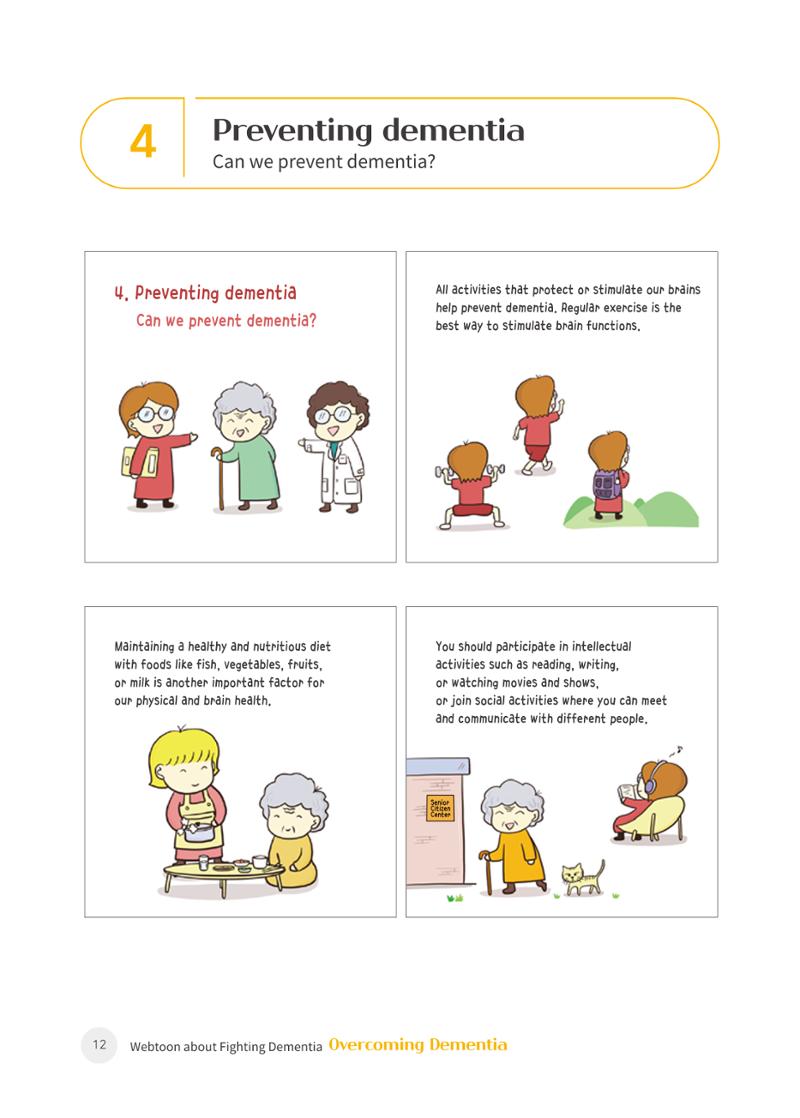 4

Preventing dementia
Can we prevent dementia?

4. Preventing dementia
Can we prevent dementia?

All activities that protect or stimulate our brains help prevent dementia. Regular exercise is the best way to stimulate brain functions.

Maintaining a healthy and nutritious diet with foods like fish, vegetables, fruits, or milk is another important factor for our physical and brain health.

You should participate in intellectual activities such as reading, writing, or watching movies and shows, or join social activities where you can meet and communicate with different people.

Senior Citizen Center

12 Webtoon about Fighting Dementia Overcoming Dementia